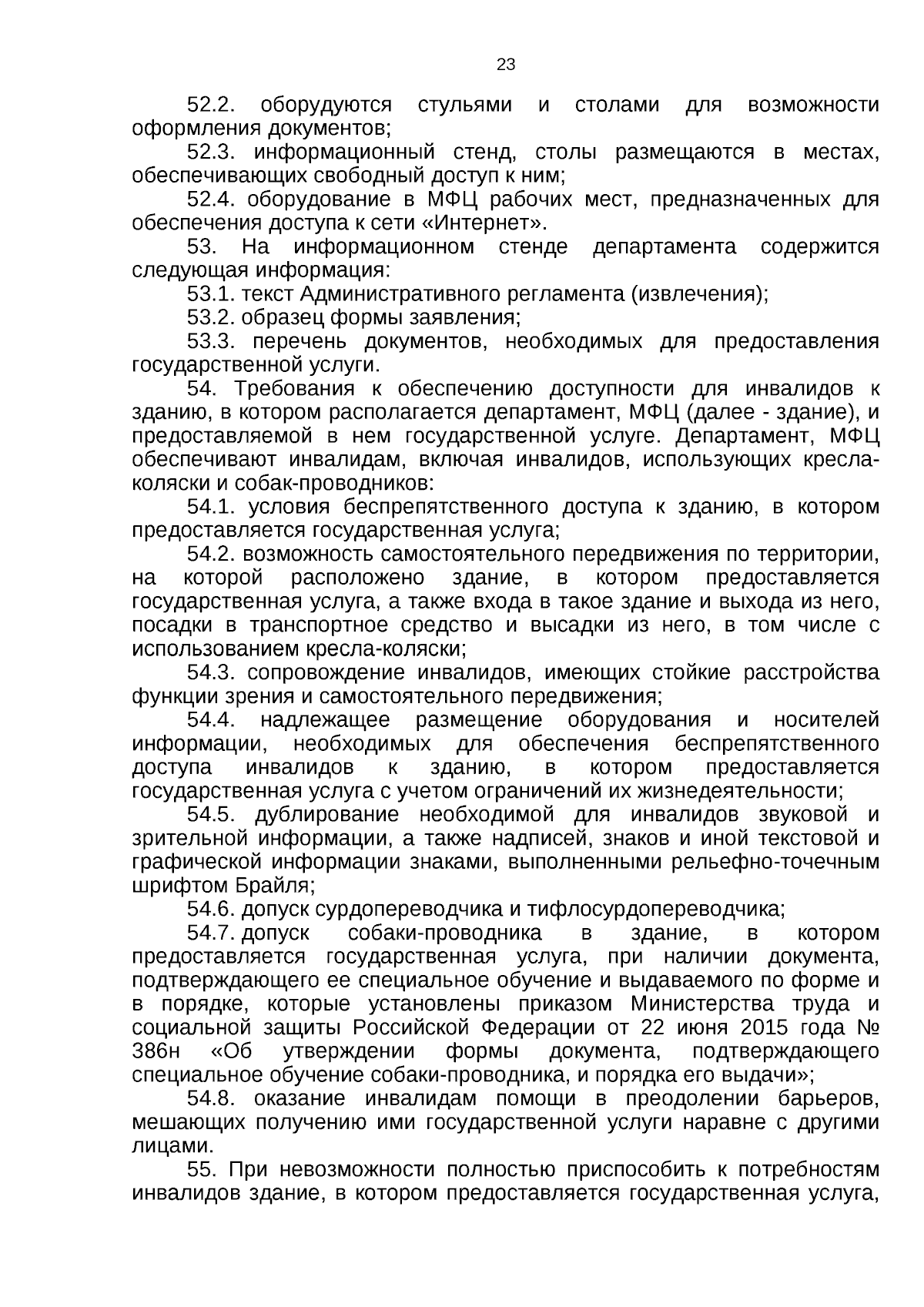 23

52.2. оборудуются стульями и столами для возможности оформления документов;

52.3. информационный стенд, столы размещаются в местах, обеспечивающих свободный доступ к ним;

52.4. оборудование в МФЦ рабочих мест, предназначенных для обеспечения доступа к сети «Интернет».

53. На информационном стенде департамента содержится следующая информация:

53.1. текст Административного регламента (извлечения);

53.2. образец формы заявления;

53.3. перечень документов, необходимых для предоставления государственной услуги.

54. Требования к обеспечению доступности для инвалидов к зданию, в котором располагается департамент, МФЦ (далее - здание), и предоставляемой в нем государственной услуге. Департамент, МФЦ обеспечивают инвалидам, включая инвалидов, использующих кресла-коляски и собак-проводников:

54.1. условия беспрепятственного доступа к зданию, в котором предоставляется государственная услуга;

54.2. возможность самостоятельного передвижения по территории, на которой расположено здание, в котором предоставляется государственная услуга, а также входа в такое здание и выхода из него, посадки в транспортное средство и высадки из него, в том числе с использованием кресла-коляски;

54.3. сопровождение инвалидов, имеющих стойкие расстройства функции зрения и самостоятельного передвижения;

54.4. надлежащее размещение оборудования и носителей информации, необходимых для обеспечения беспрепятственного доступа инвалидов к зданию, в котором предоставляется государственная услуга с учетом ограничений их жизнедеятельности;

54.5. дублирование необходимой для инвалидов звуковой и зрительной информации, а также надписей, знаков и иной текстовой и графической информации знаками, выполненными рельефно-точечным шрифтом Брайля;

54.6. допуск сурдопереводчика и тифлосурдопереводчика;

54.7. допуск собаки-проводника в здание, в котором предоставляется государственная услуга, при наличии документа, подтверждающего ее специальное обучение и выдаваемого по форме и в порядке, которые установлены приказом Министерства труда и социальной защиты Российской Федерации от 22 июня 2015 года № 386н «Об утверждении формы документа, подтверждающего специальное обучение собаки-проводника, и порядка его выдачи»;

54.8. оказание инвалидам помощи в преодолении барьеров, мешающих получению ими государственной услуги наравне с другими лицами.

55. При невозможности полностью приспособить к потребностям инвалидов здание, в котором предоставляется государственная услуга,